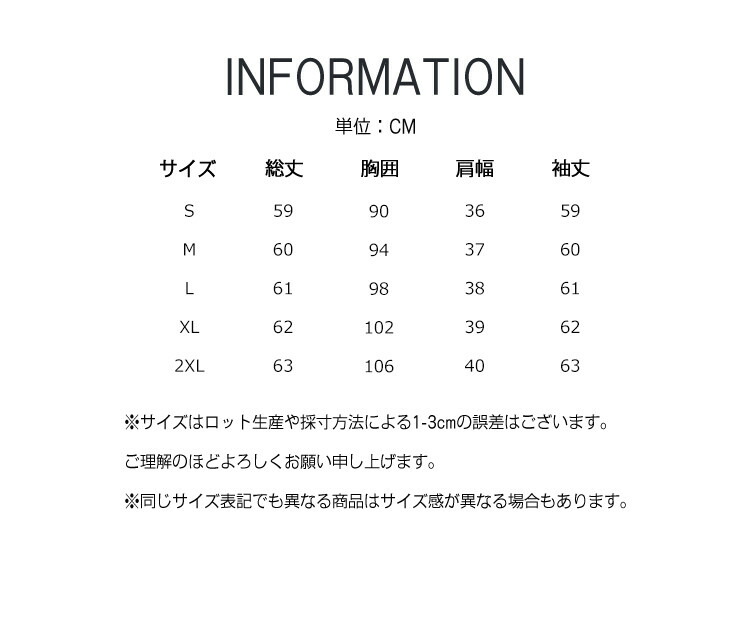 INFORMATION

単位：CM

| サイズ | 総丈 | 胸囲 | 肩幅 | 袖丈 |
|---|---|---|---|---|
| S | 59 | 90 | 36 | 59 |
| M | 60 | 94 | 37 | 60 |
| L | 61 | 98 | 38 | 61 |
| XL | 62 | 102 | 39 | 62 |
| 2XL | 63 | 106 | 40 | 63 |

※サイズはロット生産や採寸方法による1-3cmの誤差はございます。

ご理解のほどよろしくお願い申し上げます。

※同じサイズ表記でも異なる商品はサイズ感が異なる場合もあります。